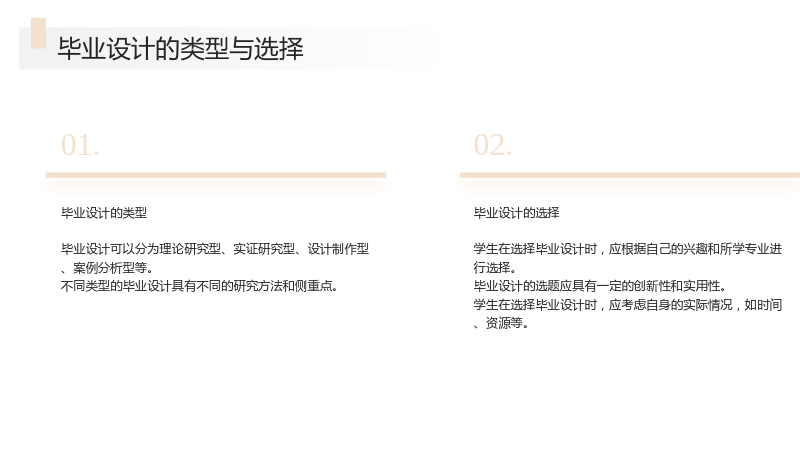 毕业设计的类型与选择

01.

毕业设计的类型

毕业设计可以分为理论研究型、实证研究型、设计制作型、案例分析型等。
不同类型的毕业设计具有不同的研究方法和侧重点。

02.

毕业设计的选择

学生在选择毕业设计时，应根据自己的兴趣和所学专业进行选择。
毕业设计的选题应具有一定的创新性和实用性。
学生在选择毕业设计时，应考虑自身的实际情况，如时间、资源等。